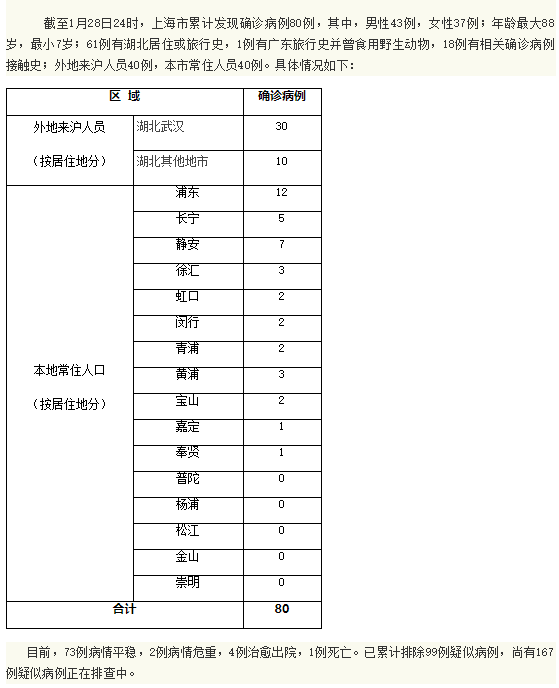 截至1月28日24时，上海市累计发现确诊病例80例，其中，男性43例，女性37例；年龄最大88岁，最小7岁；61例有湖北居住或旅行史，1例有广东旅行史并曾食用野生动物，18例有相关确诊病例接触史；外地来沪人员40例，本市常住人员40例。具体情况如下：

| 区 域 | | 确诊病例 |
|---|---|---|
| 外地来沪人员（按居住地分） | 湖北武汉 | 30 |
| | 湖北其他地市 | 10 |
| 本地常住人口（按居住地分） | 浦东 | 12 |
| | 长宁 | 5 |
| | 静安 | 7 |
| | 徐汇 | 3 |
| | 虹口 | 2 |
| | 闵行 | 2 |
| | 青浦 | 2 |
| | 黄浦 | 3 |
| | 宝山 | 2 |
| | 嘉定 | 1 |
| | 奉贤 | 1 |
| | 普陀 | 0 |
| | 杨浦 | 0 |
| | 松江 | 0 |
| | 金山 | 0 |
| | 崇明 | 0 |
| 合计 | | 80 |

目前，73例病情平稳，2例病情危重，4例治愈出院，1例死亡。已累计排除99例疑似病例，尚有167例疑似病例正在排查中。